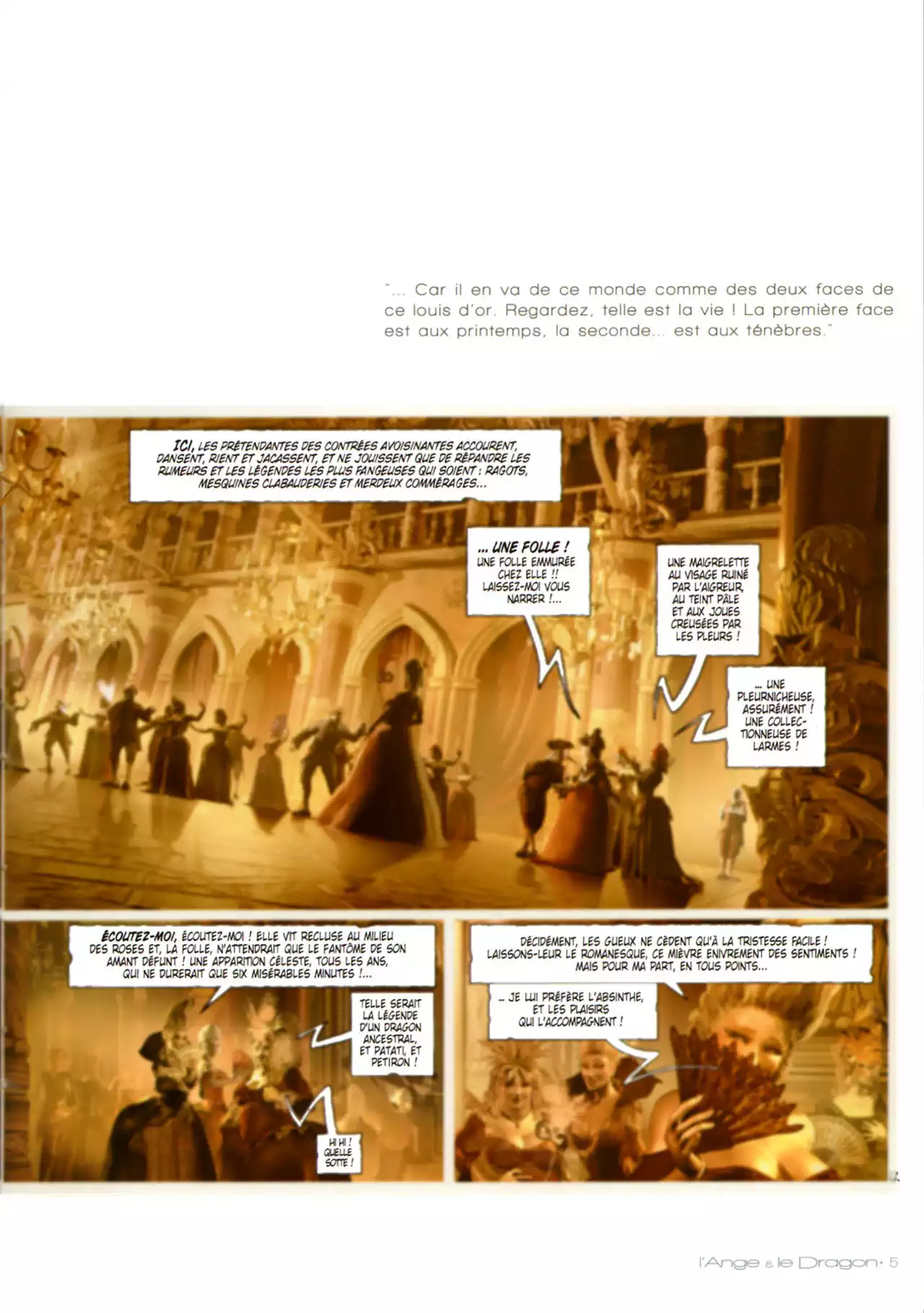 "... Car il en va de ce monde comme des deux faces de ce louis d'or. Regardez, telle est la vie ! La première face est aux printemps, la seconde... est aux ténèbres."

ICI, LES PRÉTENDANTES DES CONTRÉES AVOISINANTES ACCOURENT, DANSENT, RIENT ET JACASSENT, ET NE JOUISSENT QUE DE RÉPANDRE LES RUMEURS ET LES LÉGENDES LES PLUS FANGEUSES QUI SOIENT : RAGOTS, MESQUINES CLABAUDERIES ET MERDEUX COMMÉRAGES...

... UNE FOLLE ! UNE FOLLE EMMURÉE CHEZ ELLE !! LAISSEZ-MOI VOUS NARRER !...

UNE MAIGRELETTE AU VISAGE RUINÉ PAR L'AIGREUR, AU TEINT PÂLE ET AUX JOUES CREUSÉES PAR LES PLEURS !

... UNE PLEURNICHEUSE, ASSURÉMENT ! UNE COLLECTIONNEUSE DE LARMES !

ÉCOUTEZ-MOI, ÉCOUTEZ-MOI ! ELLE VIT RECLUSE AU MILIEU DES ROSES ET, LA FOLLE, N'ATTENDRAIT QUE LE FANTÔME DE SON AMANT DÉFUNT ! UNE APPARITION CÉLESTE, TOUS LES ANS, QUI NE DURERAIT QUE SIX MISÉRABLES MINUTES !...

TELLE SERAIT LA LÉGENDE D'UN DRAGON ANCESTRAL, ET PATATI, ET PETIRON !

HI HI ! QUELLE SOTTE !

DÉCIDÉMENT, LES GUEUX NE CÈDENT QU'À LA TRISTESSE FACILE ! LAISSONS-LEUR LE ROMANESQUE, CE MIÈVRE ENIVREMENT DES SENTIMENTS ! MAIS POUR MA PART, EN TOUS POINTS...

... JE LUI PRÉFÈRE L'ABSINTHE, ET LES PLAISIRS QUI L'ACCOMPAGNENT !

l'Ange & le Dragon • 5